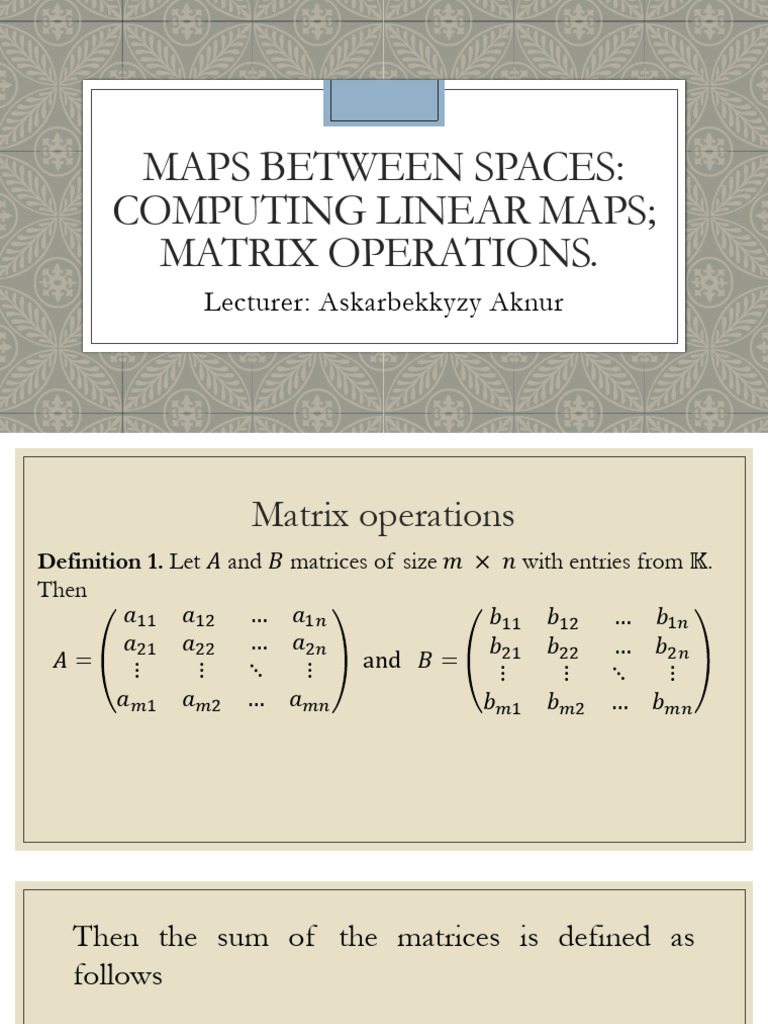 MAPS BETWEEN SPACES: COMPUTING LINEAR MAPS; MATRIX OPERATIONS.

Lecturer: Askarbekkyzy Aknur

Matrix operations

**Definition 1.** Let $A$ and $B$ matrices of size $m \times n$ with entries from $\mathbb{K}$. Then

$A = \begin{pmatrix} a_{11} & a_{12} & \dots & a_{1n} \\ a_{21} & a_{22} & \dots & a_{2n} \\ \vdots & \vdots & \ddots & \vdots \\ a_{m1} & a_{m2} & \dots & a_{mn} \end{pmatrix}$ and $B = \begin{pmatrix} b_{11} & b_{12} & \dots & b_{1n} \\ b_{21} & b_{22} & \dots & b_{2n} \\ \vdots & \vdots & \ddots & \vdots \\ b_{m1} & b_{m2} & \dots & b_{mn} \end{pmatrix}$

Then the sum of the matrices is defined as follows